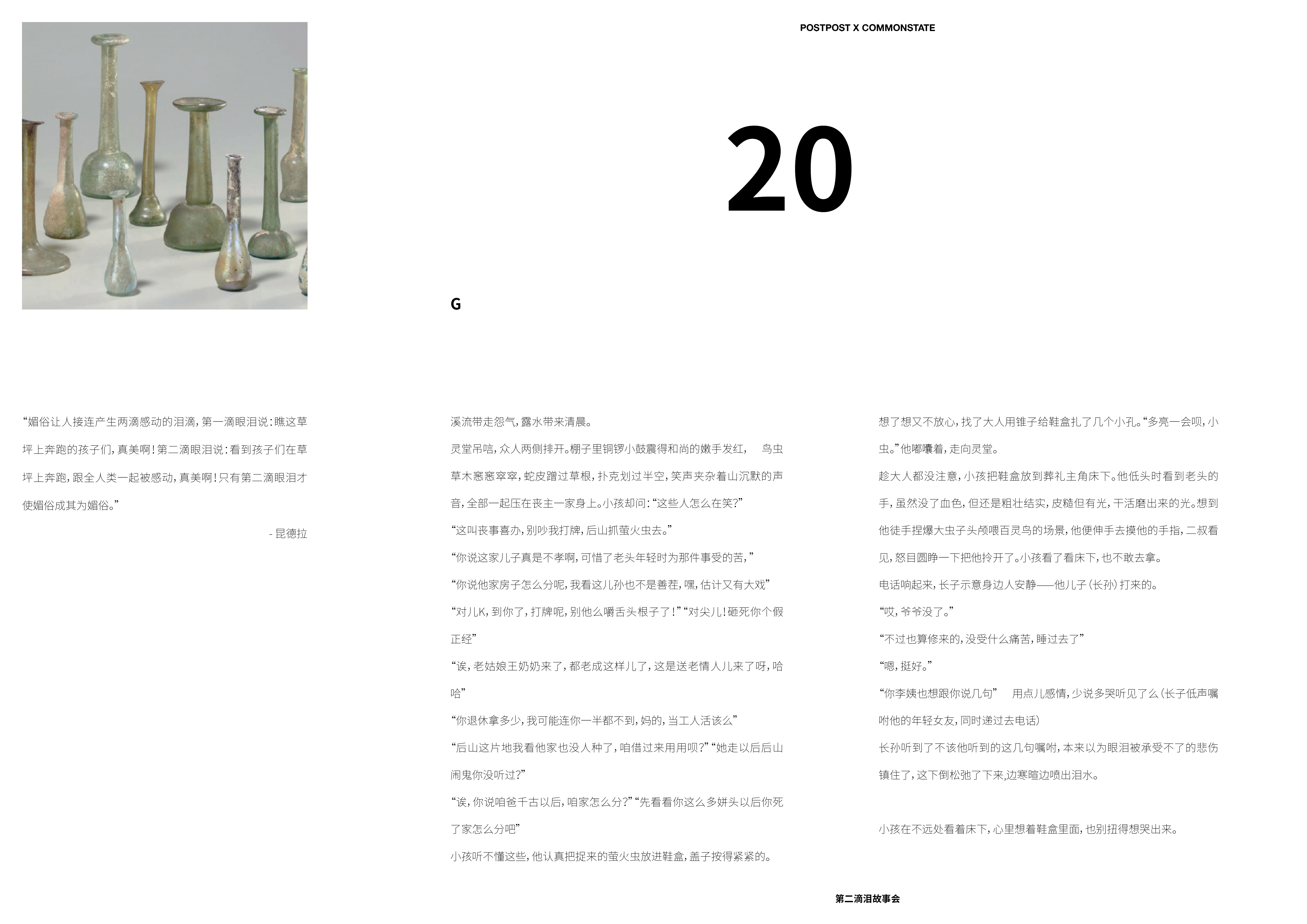 POSTPOST X COMMONSTATE

20

G

“媚俗让人接连产生两滴感动的泪滴，第一滴眼泪说：瞧这草坪上奔跑的孩子们，真美啊！第二滴眼泪说：看到孩子们在草坪上奔跑，跟全人类一起被感动，真美啊！只有第二滴眼泪才使媚俗成其为媚俗。”

- 昆德拉

溪流带走怨气，露水带来清晨。

灵堂吊唁，众人两侧排开。棚子里铜锣小鼓震得和尚的嫩手发红， 鸟虫草木窸窸窣窣，蛇皮蹭过草根，扑克划过半空，笑声夹杂着山沉默的声音，全部一起压在丧主一家身上。小孩却问：“这些人怎么在笑？”

“这叫丧事喜办，别吵我打牌，后山抓萤火虫去。”

“你说这家儿子真是不孝啊，可惜了老头年轻时为那件事受的苦，”

“你说他家房子怎么分呢，我看这儿孙也不是善茬，嘿，估计又有大戏”

“对儿K，到你了，打牌呢，别他么嚼舌头根子了！”“对尖儿！砸死你个假正经”

“诶，老姑娘王奶奶来了，都老成这样儿了，这是送老情人儿来了呀，哈哈”

“你退休拿多少，我可能连你一半都不到，妈的，当工人活该么”

“后山这片地我看他家也没人种了，咱借过来用用呗？”“她走以后后山闹鬼你没听过？”

“诶，你说咱爸千古以后，咱家怎么分？”“先看看你这么多姘头以后你死了家怎么分吧”

小孩听不懂这些，他认真把捉来的萤火虫放进鞋盒，盖子按得紧紧的。

想了想又不放心，找了大人用锥子给鞋盒扎了几个小孔。“多亮一会呗，小虫。”他嘟囔着，走向灵堂。

趁大人都没注意，小孩把鞋盒放到葬礼主角床下。他低头时看到老头的手，虽然没了血色，但还是粗壮结实，皮糙但有光，干活磨出来的光。想到他徒手捏爆大虫子头颅喂百灵鸟的场景，他便伸手去摸他的手指，二叔看见，怒目圆睁一下把他拎开了。小孩看了看床下，也不敢去拿。

电话响起来，长子示意身边人安静——他儿子（长孙）打来的。

“哎，爷爷没了。”

“不过也算修来的，没受什么痛苦，睡过去了”

“嗯，挺好。”

“你李姨也想跟你说几句” 用点儿感情，少说多哭听见了么（长子低声嘱咐他的年轻女友，同时递过去电话）

长孙听到了不该他听到的这几句嘱咐，本来以为眼泪被承受不了的悲伤镇住了，这下倒松弛了下来，边寒暄边喷出泪水。

小孩在不远处看着床下，心里想着鞋盒里面，也别扭得想哭出来。

第二滴泪故事会